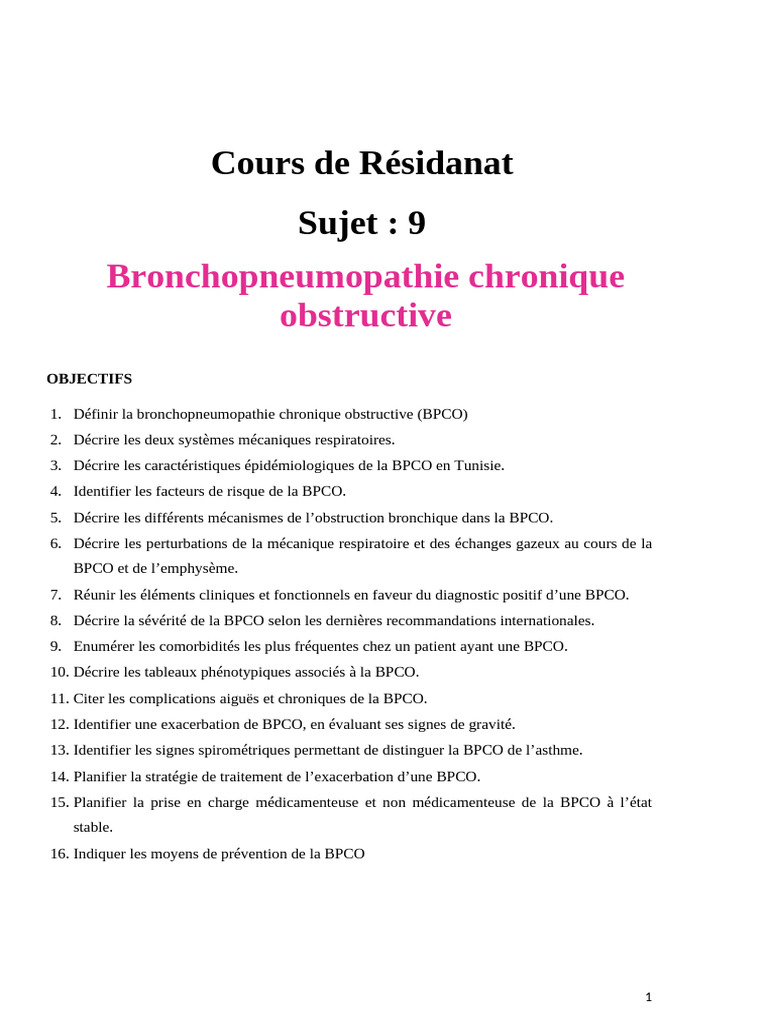 Cours de Résidanat

Sujet : 9

Bronchopneumopathie chronique obstructive

OBJECTIFS

1. Définir la bronchopneumopathie chronique obstructive (BPCO)
2. Décrire les deux systèmes mécaniques respiratoires.
3. Décrire les caractéristiques épidémiologiques de la BPCO en Tunisie.
4. Identifier les facteurs de risque de la BPCO.
5. Décrire les différents mécanismes de l'obstruction bronchique dans la BPCO.
6. Décrire les perturbations de la mécanique respiratoire et des échanges gazeux au cours de la BPCO et de l'emphysème.
7. Réunir les éléments cliniques et fonctionnels en faveur du diagnostic positif d'une BPCO.
8. Décrire la sévérité de la BPCO selon les dernières recommandations internationales.
9. Enumérer les comorbidités les plus fréquentes chez un patient ayant une BPCO.
10. Décrire les tableaux phénotypiques associés à la BPCO.
11. Citer les complications aiguës et chroniques de la BPCO.
12. Identifier une exacerbation de BPCO, en évaluant ses signes de gravité.
13. Identifier les signes spirométriques permettant de distinguer la BPCO de l'asthme.
14. Planifier la stratégie de traitement de l'exacerbation d'une BPCO.
15. Planifier la prise en charge médicamenteuse et non médicamenteuse de la BPCO à l'état stable.
16. Indiquer les moyens de prévention de la BPCO

1